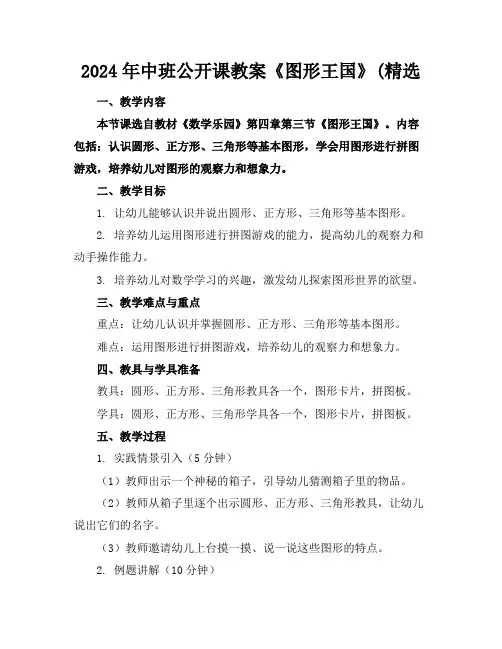 2024 年中班公开课教案《图形王国》(精选

一、教学内容

本节课选自教材《数学乐园》第四章第三节《图形王国》。内容包括：认识圆形、正方形、三角形等基本图形，学会用图形进行拼图游戏，培养幼儿对图形的观察力和想象力。

二、教学目标

1. 让幼儿能够认识并说出圆形、正方形、三角形等基本图形。

2. 培养幼儿运用图形进行拼图游戏的能力，提高幼儿的观察力和动手操作能力。

3. 培养幼儿对数学学习的兴趣，激发幼儿探索图形世界的欲望。

三、教学难点与重点

重点：让幼儿认识并掌握圆形、正方形、三角形等基本图形。

难点：运用图形进行拼图游戏，培养幼儿的观察力和想象力。

四、教具与学具准备

教具：圆形、正方形、三角形教具各一个，图形卡片，拼图板。

学具：圆形、正方形、三角形学具各一个，图形卡片，拼图板。

五、教学过程

1. 实践情景引入（5 分钟）

（1）教师出示一个神秘的箱子，引导幼儿猜测箱子里的物品。

（2）教师从箱子里逐个出示圆形、正方形、三角形教具，让幼儿说出它们的名字。

（3）教师邀请幼儿上台摸一摸、说一说这些图形的特点。

2. 例题讲解（10 分钟）